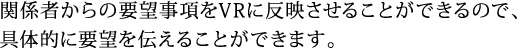 関係者からの要望事項をVRに反映させることができるので、具体的に要望を伝えることができます。